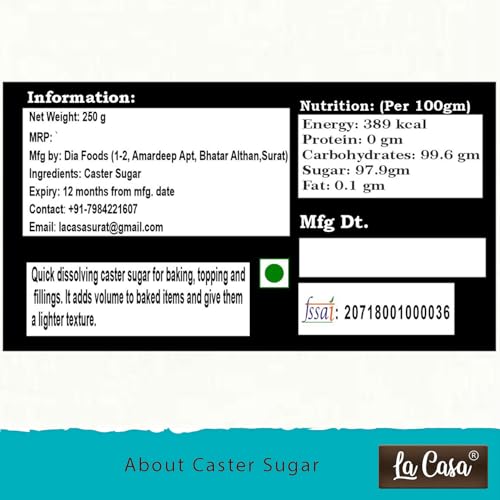 Information:

Net Weight: 250 g

MRP: `

Mfg by: Dia Foods (1-2, Amardeep Apt, Bhatar Althan,Surat)

Ingredients: Caster Sugar

Expiry: 12 months from mfg. date

Contact: +91-7984221607

Email: lacasasurat@gmail.com

Quick dissolving caster sugar for baking, topping and fillings. It adds volume to baked items and give them a lighter texture.

Nutrition: (Per 100gm)

Energy: 389 kcal
Protein: 0 gm
Carbohydrates: 99.6 gm
Sugar: 97.9gm
Fat: 0.1 gm

Mfg Dt.

fssai: 20718001000036

About Caster Sugar

La Casa®